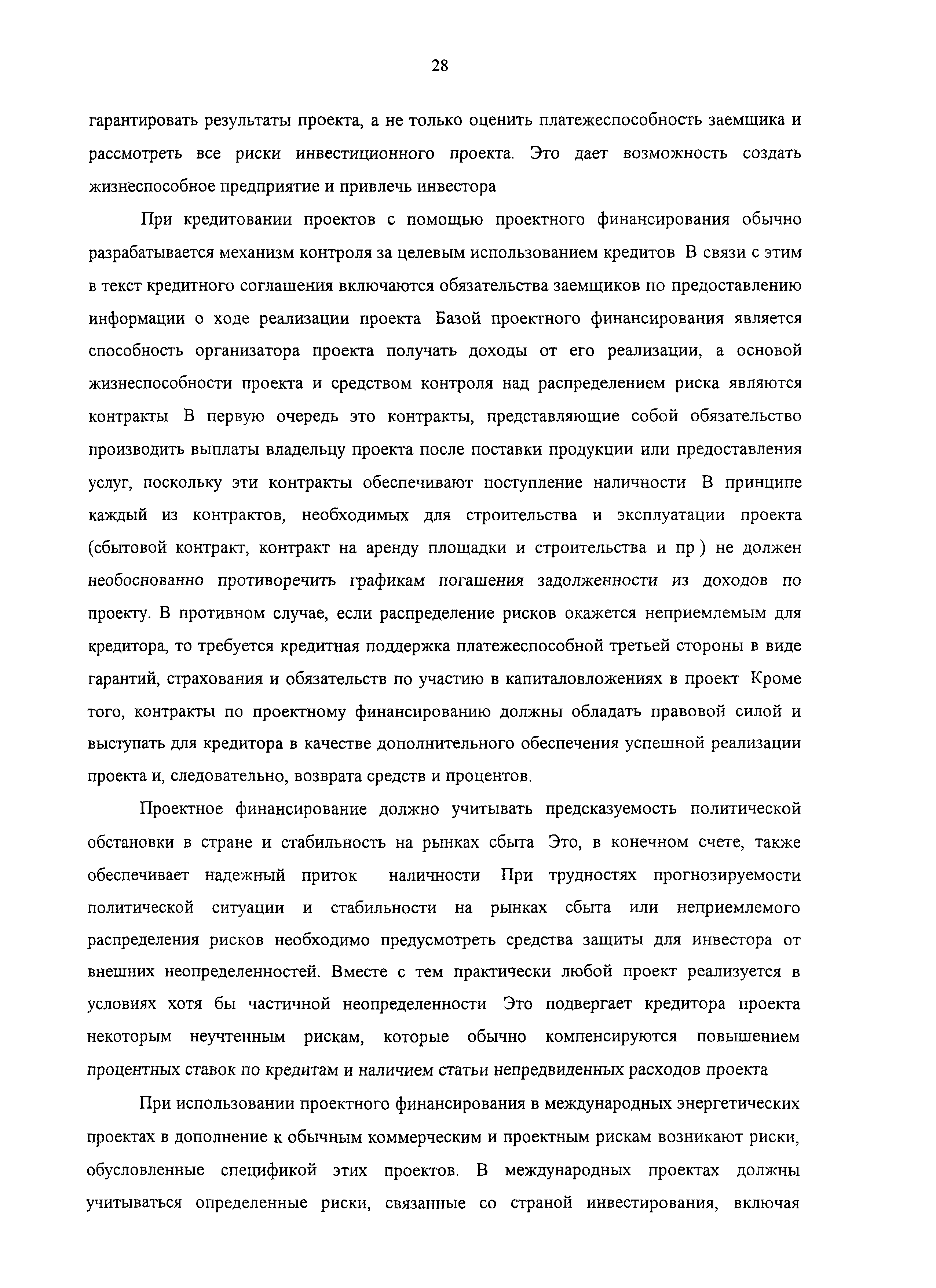 28

гарантировать результаты проекта, а не только оценить платежеспособность заемщика и рассмотреть все риски инвестиционного проекта. Это дает возможность создать жизнеспособное предприятие и привлечь инвестора

При кредитовании проектов с помощью проектного финансирования обычно разрабатывается механизм контроля за целевым использованием кредитов В связи с этим в текст кредитного соглашения включаются обязательства заемщиков по предоставлению информации о ходе реализации проекта Базой проектного финансирования является способность организатора проекта получать доходы от его реализации, а основой жизнеспособности проекта и средством контроля над распределением риска являются контракты В первую очередь это контракты, представляющие собой обязательство производить выплаты владельцу проекта после поставки продукции или предоставления услуг, поскольку эти контракты обеспечивают поступление наличности В принципе каждый из контрактов, необходимых для строительства и эксплуатации проекта (сбытовой контракт, контракт на аренду площадки и строительства и пр ) не должен необоснованно противоречить графикам погашения задолженности из доходов по проекту. В противном случае, если распределение рисков окажется неприемлемым для кредитора, то требуется кредитная поддержка платежеспособной третьей стороны в виде гарантий, страхования и обязательств по участию в капиталовложениях в проект Кроме того, контракты по проектному финансированию должны обладать правовой силой и выступать для кредитора в качестве дополнительного обеспечения успешной реализации проекта и, следовательно, возврата средств и процентов.

Проектное финансирование должно учитывать предсказуемость политической обстановки в стране и стабильность на рынках сбыта Это, в конечном счете, также обеспечивает надежный приток наличности При трудностях прогнозируемости политической ситуации и стабильности на рынках сбыта или неприемлемого распределения рисков необходимо предусмотреть средства защиты для инвестора от внешних неопределенностей. Вместе с тем практически любой проект реализуется в условиях хотя бы частичной неопределенности Это подвергает кредитора проекта некоторым неучтенным рискам, которые обычно компенсируются повышением процентных ставок по кредитам и наличием статьи непредвиденных расходов проекта

При использовании проектного финансирования в международных энергетических проектах в дополнение к обычным коммерческим и проектным рискам возникают риски, обусловленные спецификой этих проектов. В международных проектах должны учитываться определенные риски, связанные со страной инвестирования, включая